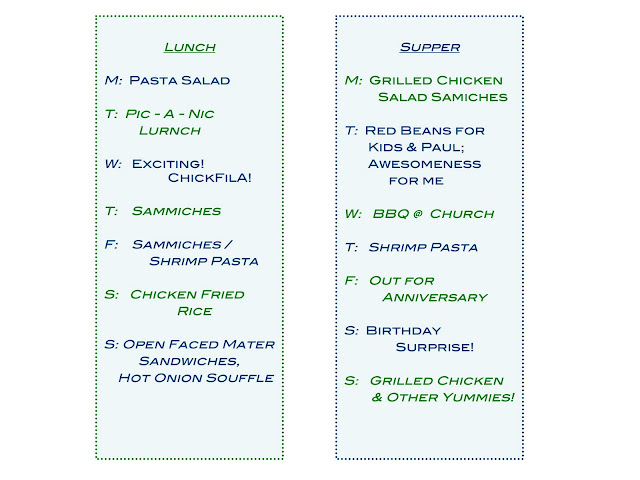 Lunch

M: Pasta Salad

T: Pic - A - Nic Lurnch

W: Exciting! ChickFilA!

T: Sammiches

F: Sammiches / Shrimp Pasta

S: Chicken Fried Rice

S: Open Faced Mater Sandwiches, Hot Onion Souffle

Supper

M: Grilled Chicken Salad Samiches

T: Red Beans for Kids & Paul; Awesomeness for me

W: BBQ @ Church

T: Shrimp Pasta

F: Out for Anniversary

S: Birthday Surprise!

S: Grilled Chicken & Other Yummies!